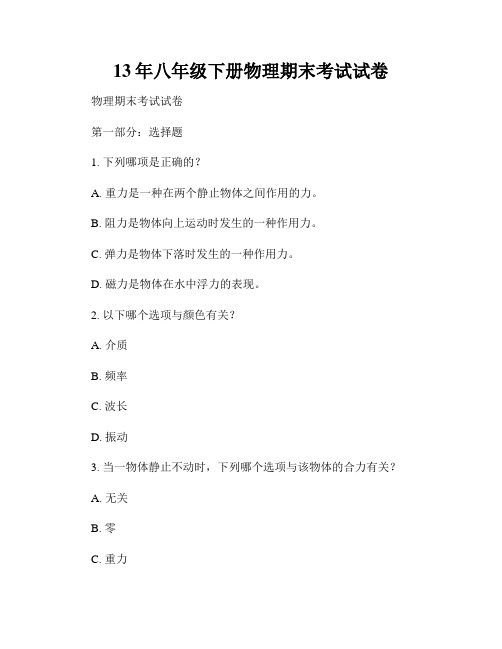 13年八年级下册物理期末考试试卷

物理期末考试试卷

第一部分：选择题

1. 下列哪项是正确的？

A. 重力是一种在两个静止物体之间作用的力。

B. 阻力是物体向上运动时发生的一种作用力。

C. 弹力是物体下落时发生的一种作用力。

D. 磁力是物体在水中浮力的表现。

2. 以下哪个选项与颜色有关？

A. 介质

B. 频率

C. 波长

D. 振动

3. 当一物体静止不动时，下列哪个选项与该物体的合力有关？

A. 无关

B. 零

C. 重力